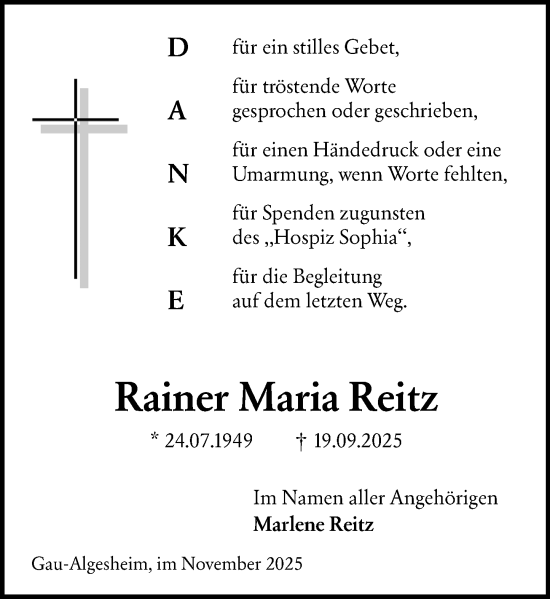 D für ein stilles Gebet,

A für tröstende Worte gesprochen oder geschrieben,

N für einen Händedruck oder eine Umarmung, wenn Worte fehlten,

K für Spenden zugunsten des „Hospiz Sophia“,

E für die Begleitung auf dem letzten Weg.

Rainer Maria Reitz

* 24.07.1949 † 19.09.2025

Im Namen aller Angehörigen
Marlene Reitz

Gau-Algesheim, im November 2025